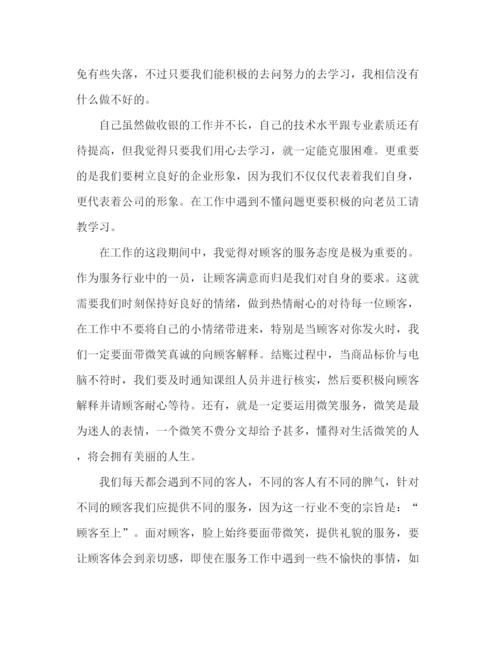 免有些失落，不过只要我们能积极的去问努力的去学习，我相信没有什么做不好的。

自己虽然做收银的工作并不长，自己的技术水平跟专业素质还有待提高，但我觉得只要我们用心去学习，就一定能克服困难。更重要的是我们要树立良好的企业形象，因为我们不仅仅代表着我们自身，更代表着公司的形象。在工作中遇到不懂问题更要积极的向老员工请教学习。

在工作的这段期间中，我觉得对顾客的服务态度是极为重要的。作为服务行业中的一员，让顾客满意而归是我们对自身的要求。这就需要我们时刻保持好良好的情绪，做到热情耐心的对待每一位顾客，在工作中不要将自己的小情绪带进来，特别是当顾客对你发火时，我们一定要面带微笑真诚的向顾客解释。结账过程中，当商品标价与电脑不符时，我们要及时通知课组人员并进行核实，然后要积极向顾客解释并请顾客耐心等待。还有，就是一定要运用微笑服务，微笑是最为迷人的表情，一个微笑不费分文却给予甚多，懂得对生活微笑的人，将会拥有美丽的人生。

我们每天都会遇到不同的客人，不同的客人有不同的脾气，针对不同的顾客我们应提供不同的服务，因为这一行业不变的宗旨是：“顾客至上”。面对顾客，脸上始终要面带微笑，提供礼貌的服务，要让顾客体会到亲切感，即使在服务工作中遇到一些不愉快的事情，如